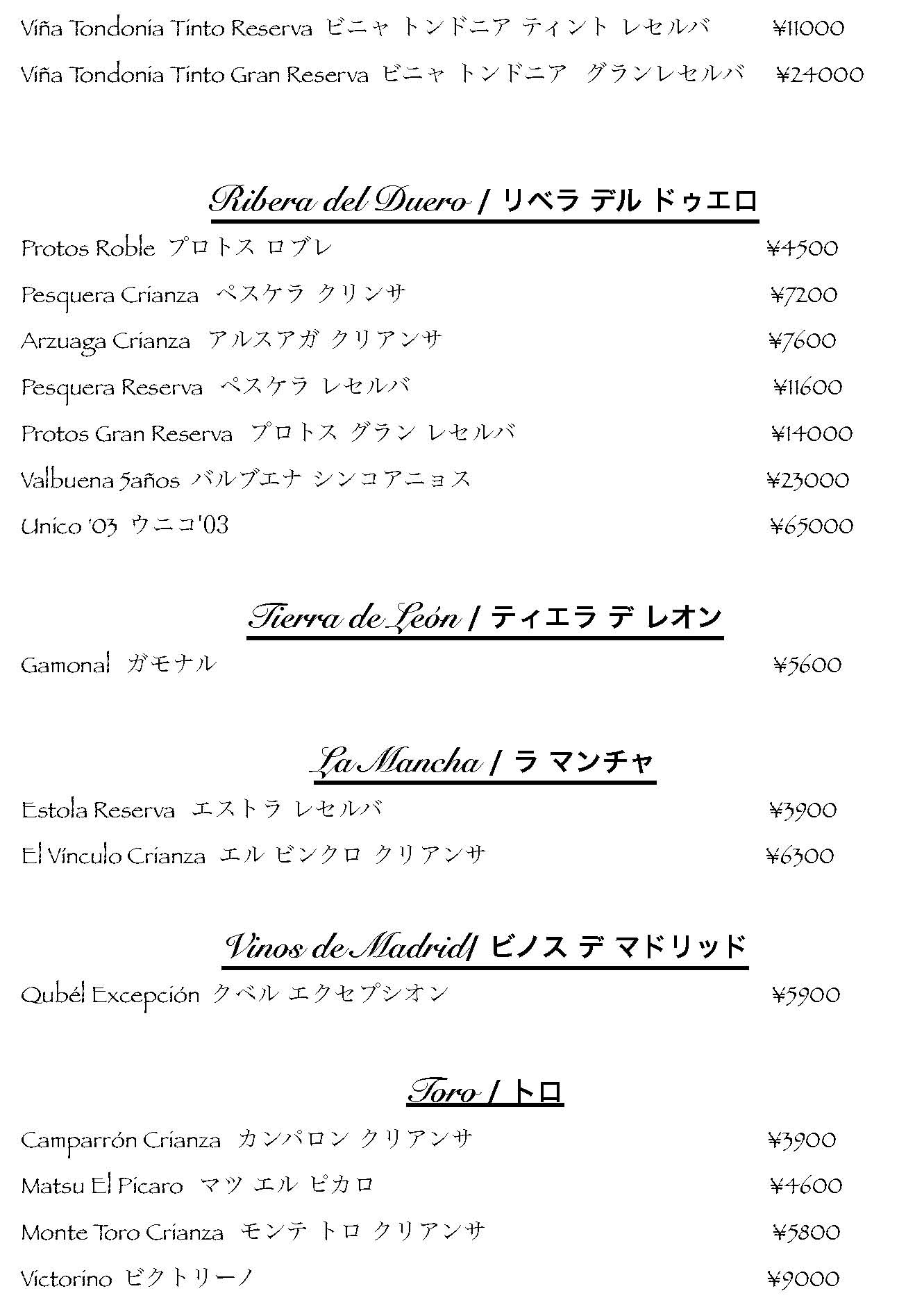 Viña Tondonia Tinto Reserva ビニャ トンドニア ティント レセルバ ¥11000

Viña Tondonia Tinto Gran Reserva ビニャ トンドニア グランレセルバ ¥24000

Ribera del Duero / リベラ デル ドゥエロ

Protos Roble プロトス ロブレ ¥4500

Pesquera Crianza ペスケラ クリンサ ¥7200

Arzuaga Crianza アルスアガ クリアンサ ¥7600

Pesquera Reserva ペスケラ レセルバ ¥11600

Protos Gran Reserva プロトス グラン レセルバ ¥14000

Valbuena 5años バルブエナ シンコアニョス ¥23000

Unico '03 ウニコ'03 ¥65000

Tierra de León / ティエラ デ レオン

Gamonal ガモナル ¥5600

La Mancha / ラ マンチャ

Estola Reserva エストラ レセルバ ¥3900

El Vínculo Crianza エル ビンクロ クリアンサ ¥6300

Vinos de Madrid/ ビノス デ マドリッド

Qubél Excepción クベル エクセプシオン ¥5900

Toro / トロ

Camparrón Crianza カンパロン クリアンサ ¥3900

Matsu El Pícaro マツ エル ピカロ ¥4600

Monte Toro Crianza モンテ トロ クリアンサ ¥5800

Victorino ビクトリーノ ¥9000